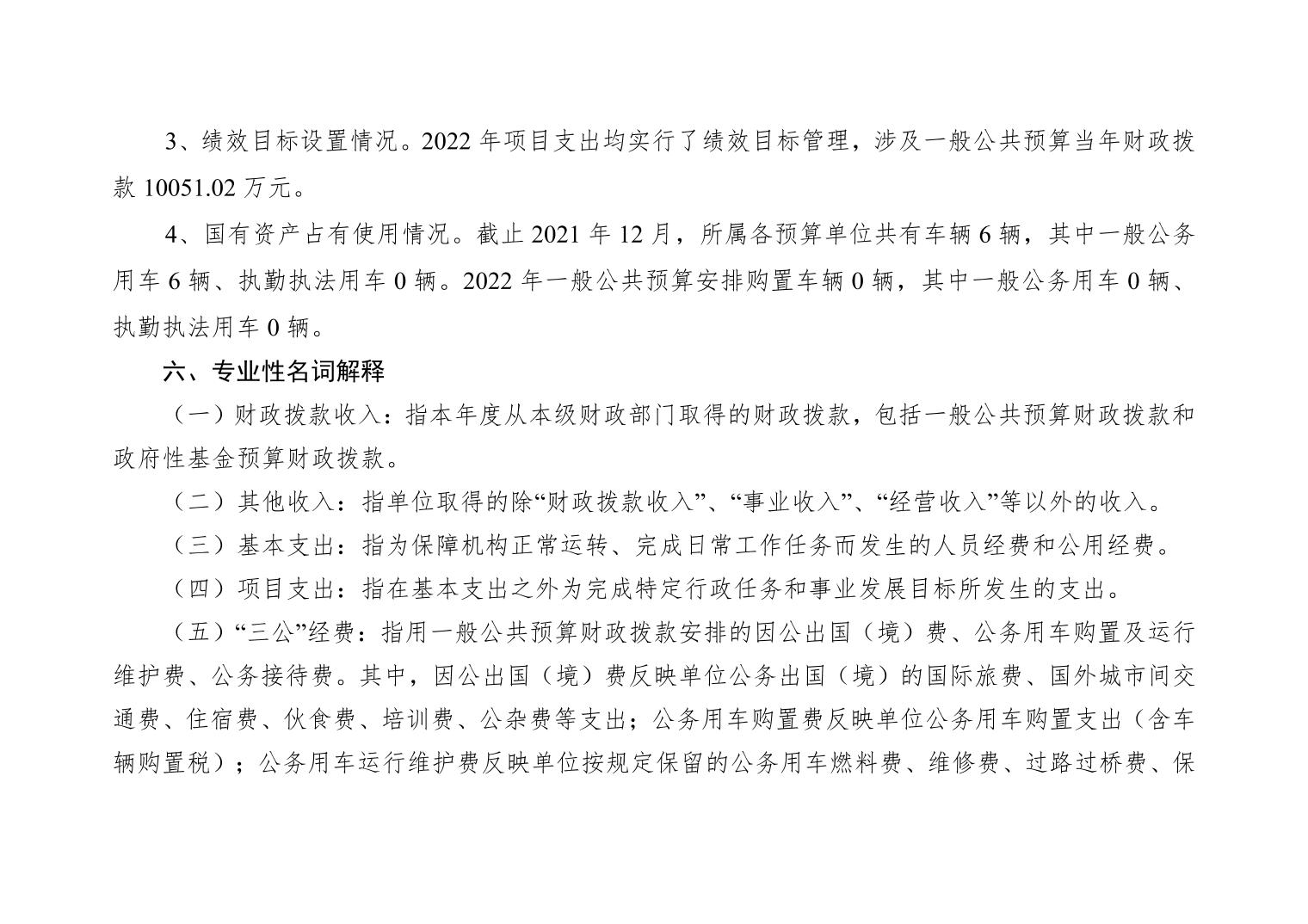 3、绩效目标设置情况。2022 年项目支出均实行了绩效目标管理，涉及一般公共预算当年财政拨款 10051.02 万元。

4、国有资产占有使用情况。截止 2021 年 12 月，所属各预算单位共有车辆 6 辆，其中一般公务用车 6 辆、执勤执法用车 0 辆。2022 年一般公共预算安排购置车辆 0 辆，其中一般公务用车 0 辆、执勤执法用车 0 辆。

六、专业性名词解释

（一）财政拨款收入：指本年度从本级财政部门取得的财政拨款，包括一般公共预算财政拨款和政府性基金预算财政拨款。

（二）其他收入：指单位取得的除“财政拨款收入”、“事业收入”、“经营收入”等以外的收入。

（三）基本支出：指为保障机构正常运转、完成日常工作任务而发生的人员经费和公用经费。

（四）项目支出：指在基本支出之外为完成特定行政任务和事业发展目标所发生的支出。

（五）“三公”经费：指用一般公共预算财政拨款安排的因公出国（境）费、公务用车购置及运行维护费、公务接待费。其中，因公出国（境）费反映单位公务出国（境）的国际旅费、国外城市间交通费、住宿费、伙食费、培训费、公杂费等支出；公务用车购置费反映单位公务用车购置支出（含车辆购置税）；公务用车运行维护费反映单位按规定保留的公务用车燃料费、维修费、过路过桥费、保